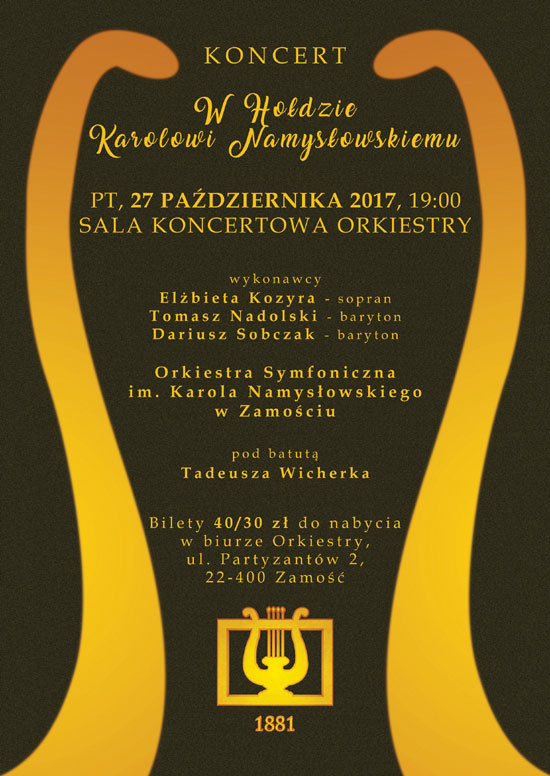 KONCERT

W Hołdzie Karolowi Namysłowskiemu

PT, 27 PAŹDZIERNIKA 2017, 19:00
SALA KONCERTOWA ORKIESTRY

wykonawcy
Elżbieta Kozyra - sopran
Tomasz Nadolski - baryton
Dariusz Sobczak - baryton

Orkiestra Symfoniczna
im. Karola Namysłowskiego
w Zamościu

pod batutą
Tadeusza Wicherka

Bilety 40/30 zł do nabycia
w biurze Orkiestry,
ul. Partyzantów 2,
22-400 Zamość

1881